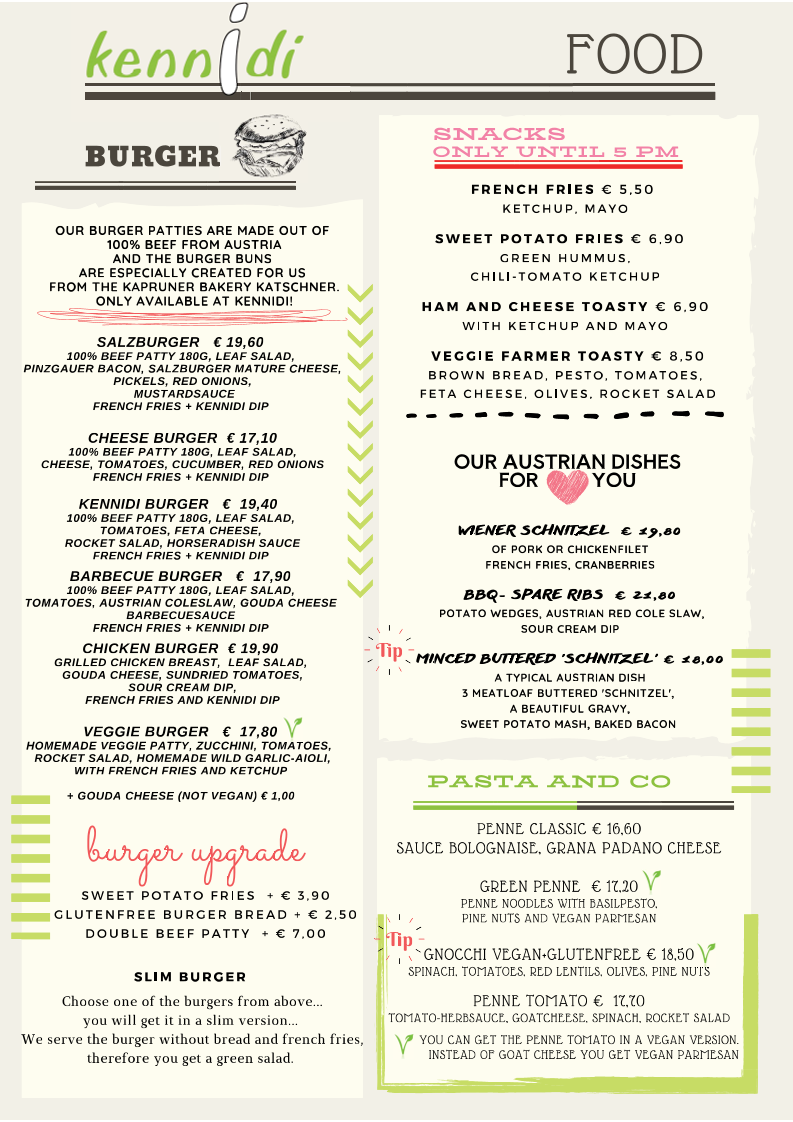 kennidi

FOOD

BURGER

OUR BURGER PATTIES ARE MADE OUT OF 100% BEEF FROM AUSTRIA AND THE BURGER BUNS ARE ESPECIALLY CREATED FOR US FROM THE KAPRUNER BAKERY KATSCHNER. ONLY AVAILABLE AT KENNIDI!

SALZBURGER € 19,60
100% BEEF PATTY 180G, LEAF SALAD, PINZGAUER BACON, SALZBURGER MATURE CHEESE, PICKELS, RED ONIONS, MUSTARDSAUCE
FRENCH FRIES + KENNIDI DIP

CHEESE BURGER € 17,10
100% BEEF PATTY 180G, LEAF SALAD, CHEESE, TOMATOES, CUCUMBER, RED ONIONS
FRENCH FRIES + KENNIDI DIP

KENNIDI BURGER € 19,40
100% BEEF PATTY 180G, LEAF SALAD, TOMATOES, FETA CHEESE, ROCKET SALAD, HORSERADISH SAUCE
FRENCH FRIES + KENNIDI DIP

BARBECUE BURGER € 17,90
100% BEEF PATTY 180G, LEAF SALAD, TOMATOES, AUSTRIAN COLESLAW, GOUDA CHEESE BARBECUESAUCE
FRENCH FRIES + KENNIDI DIP

CHICKEN BURGER € 19,90
GRILLED CHICKEN BREAST, LEAF SALAD, GOUDA CHEESE, SUNDRIED TOMATOES, SOUR CREAM DIP, FRENCH FRIES AND KENNIDI DIP

VEGGIE BURGER € 17,80
HOMEMADE VEGGIE PATTY, ZUCCHINI, TOMATOES, ROCKET SALAD, HOMEMADE WILD GARLIC-AIOLI, WITH FRENCH FRIES AND KETCHUP

+ GOUDA CHEESE (NOT VEGAN) € 1,00

burger upgrade

SWEET POTATO FRIES + € 3,90
GLUTENFREE BURGER BREAD + € 2,50
DOUBLE BEEF PATTY + € 7,00

SLIM BURGER

Choose one of the burgers from above... you will get it in a slim version... We serve the burger without bread and french fries, therefore you get a green salad.

SNACKS
ONLY UNTIL 5 PM

FRENCH FRIES € 5,50
KETCHUP, MAYO

SWEET POTATO FRIES € 6,90
GREEN HUMMUS, CHILI-TOMATO KETCHUP

HAM AND CHEESE TOASTY € 6,90
WITH KETCHUP AND MAYO

VEGGIE FARMER TOASTY € 8,50
BROWN BREAD, PESTO, TOMATOES, FETA CHEESE, OLIVES, ROCKET SALAD

OUR AUSTRIAN DISHES FOR YOU

WIENER SCHNITZEL € 19,80
OF PORK OR CHICKENFILET
FRENCH FRIES, CRANBERRIES

BBQ- SPARE RIBS € 21,80
POTATO WEDGES, AUSTRIAN RED COLE SLAW, SOUR CREAM DIP

Tip
MINCED BUTTERED 'SCHNITZEL' € 18,00
A TYPICAL AUSTRIAN DISH
3 MEATLOAF BUTTERED 'SCHNITZEL', A BEAUTIFUL GRAVY, SWEET POTATO MASH, BAKED BACON

PASTA AND CO

PENNE CLASSIC € 16,60
SAUCE BOLOGNAISE, GRANA PADANO CHEESE

GREEN PENNE € 17,20
PENNE NOODLES WITH BASILPESTO, PINE NUTS AND VEGAN PARMESAN

Tip
GNOCCHI VEGAN+GLUTENFREE € 18,50
SPINACH, TOMATOES, RED LENTILS, OLIVES, PINE NUTS

PENNE TOMATO € 17,70
TOMATO-HERBSAUCE, GOATCHEESE, SPINACH, ROCKET SALAD

YOU CAN GET THE PENNE TOMATO IN A VEGAN VERSION. INSTEAD OF GOAT CHEESE YOU GET VEGAN PARMESAN